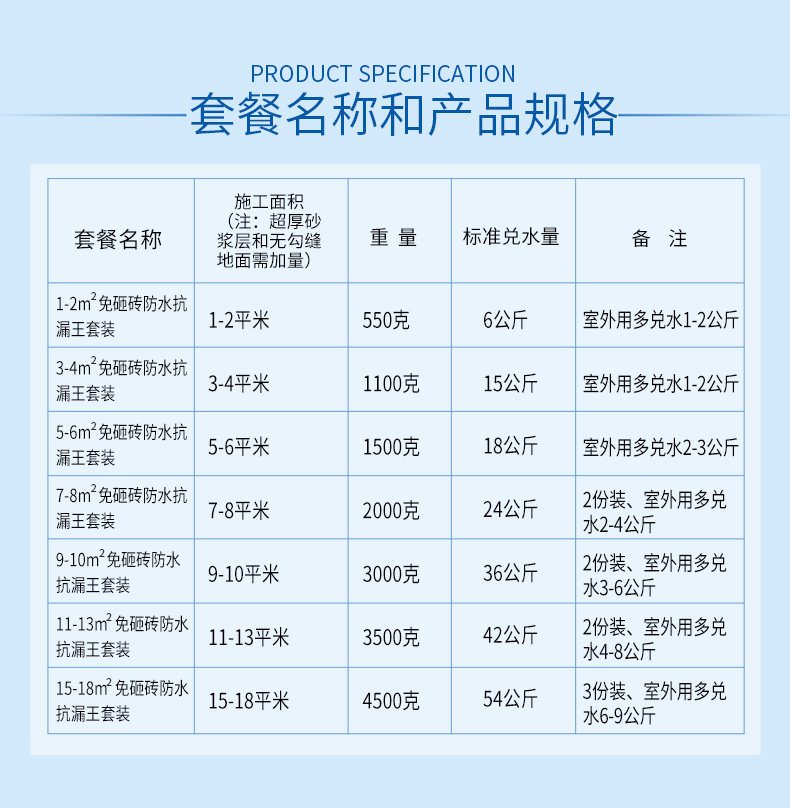 PRODUCT SPECIFICATION

套餐名称和产品规格

| 套餐名称 | 施工面积（注：超厚砂浆层和无勾缝地面需加量） | 重 量 | 标准兑水量 | 备 注 |
|---|---|---|---|---|
| 1-2$m^2$免砸砖防水抗漏王套装 | 1-2平米 | 550克 | 6公斤 | 室外用多兑水1-2公斤 |
| 3-4$m^2$免砸砖防水抗漏王套装 | 3-4平米 | 1100克 | 15公斤 | 室外用多兑水1-2公斤 |
| 5-6$m^2$免砸砖防水抗漏王套装 | 5-6平米 | 1500克 | 18公斤 | 室外用多兑水2-3公斤 |
| 7-8$m^2$免砸砖防水抗漏王套装 | 7-8平米 | 2000克 | 24公斤 | 2份装、室外用多兑水2-4公斤 |
| 9-10$m^2$免砸砖防水抗漏王套装 | 9-10平米 | 3000克 | 36公斤 | 2份装、室外用多兑水3-6公斤 |
| 11-13$m^2$免砸砖防水抗漏王套装 | 11-13平米 | 3500克 | 42公斤 | 2份装、室外用多兑水4-8公斤 |
| 15-18$m^2$免砸砖防水抗漏王套装 | 15-18平米 | 4500克 | 54公斤 | 3份装、室外用多兑水6-9公斤 |